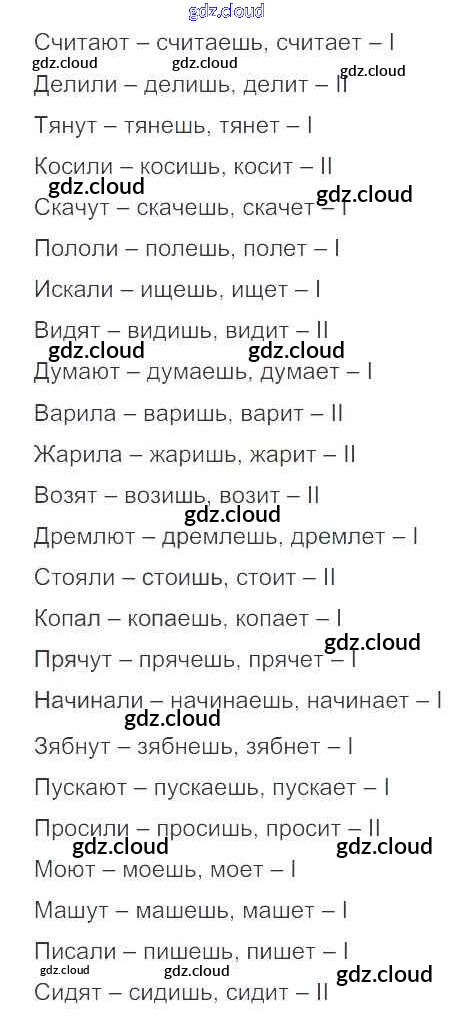 Считают – считаешь, считает – I

Делили – делишь, делит – II

Тянут – тянешь, тянет – I

Косили – косишь, косит – II

Скачут – скачешь, скачет – I

Пололи – полешь, полет – I

Искали – ищешь, ищет – I

Видят – видишь, видит – II

Думают – думаешь, думает – I

Варила – варишь, варит – II

Жарила – жаришь, жарит – II

Возят – возишь, возит – II

Дремлют – дремлешь, дремлет – I

Стояли – стоишь, стоит – II

Копал – копаешь, копает – I

Прячут – прячешь, прячет – I

Начинали – начинаешь, начинает – I

Зябнут – зябнешь, зябнет – I

Пускают – пускаешь, пускает – I

Просили – просишь, просит – II

Моют – моешь, моет – I

Машут – машешь, машет – I

Писали – пишешь, пишет – I

Сидят – сидишь, сидит – II

gdz.cloud